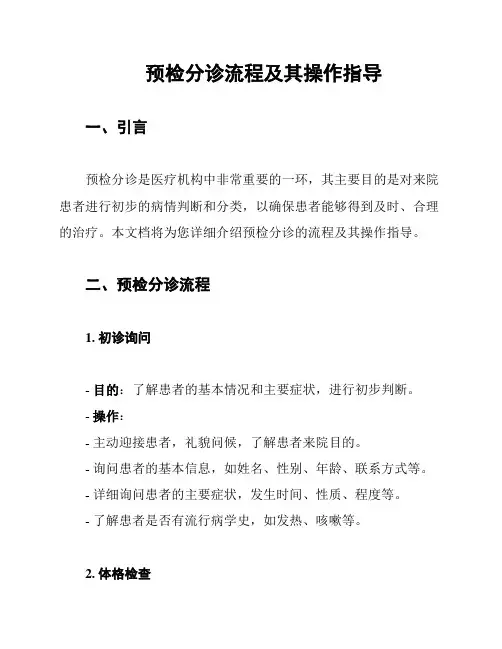 预检分诊流程及其操作指导

一、引言

预检分诊是医疗机构中非常重要的一环，其主要目的是对来院患者进行初步的病情判断和分类，以确保患者能够得到及时、合理的治疗。本文档将为您详细介绍预检分诊的流程及其操作指导。

二、预检分诊流程

1. 初诊询问

- 目的：了解患者的基本情况和主要症状，进行初步判断。
- 操作：
- 主动迎接患者，礼貌问候，了解患者来院目的。
- 询问患者的基本信息，如姓名、性别、年龄、联系方式等。
- 详细询问患者的主要症状，发生时间、性质、程度等。
- 了解患者是否有流行病学史，如发热、咳嗽等。

2. 体格检查